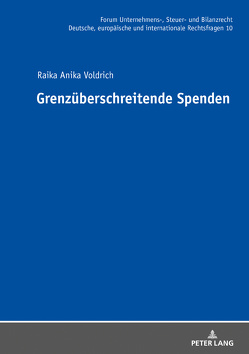 Forum Unternehmens-, Steuer- und Bilanzrecht
Deutsche, europäische und internationale Rechtsfragen 10

Raika Anika Voldrich

Grenzüberschreitende Spenden

PETER LANG